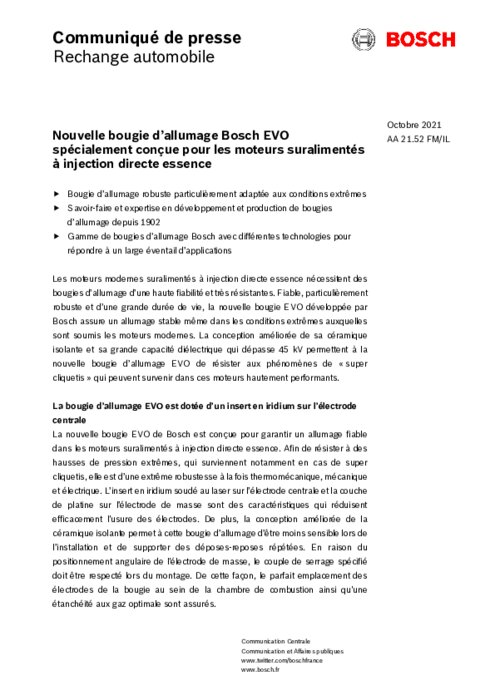 Communiqué de presse
Rechange automobile

BOSCH

Octobre 2021
AA 21.52 FM/IL

Nouvelle bougie d'allumage Bosch EVO spécialement conçue pour les moteurs suralimentés à injection directe essence

▶ Bougie d'allumage robuste particulièrement adaptée aux conditions extrêmes
▶ Savoir-faire et expertise en développement et production de bougies d'allumage depuis 1902
▶ Gamme de bougies d'allumage Bosch avec différentes technologies pour répondre à un large éventail d'applications

Les moteurs modernes suralimentés à injection directe essence nécessitent des bougies d'allumage d'une haute fiabilité et très résistantes. Fiable, particulièrement robuste et d'une grande durée de vie, la nouvelle bougie EVO développée par Bosch assure un allumage stable même dans les conditions extrêmes auxquelles sont soumis les moteurs modernes. La conception améliorée de sa céramique isolante et sa grande capacité diélectrique qui dépasse 45 kV permettent à la nouvelle bougie d'allumage EVO de résister aux phénomènes de « super cliquetis » qui peuvent survenir dans ces moteurs hautement performants.

La bougie d'allumage EVO est dotée d'un insert en iridium sur l'électrode centrale
La nouvelle bougie EVO de Bosch est conçue pour garantir un allumage fiable dans les moteurs suralimentés à injection directe essence. Afin de résister à des hausses de pression extrêmes, qui surviennent notamment en cas de super cliquetis, elle est d'une extrême robustesse à la fois thermomécanique, mécanique et électrique. L'insert en iridium soudé au laser sur l'électrode centrale et la couche de platine sur l'électrode de masse sont des caractéristiques qui réduisent efficacement l'usure des électrodes. De plus, la conception améliorée de la céramique isolante permet à cette bougie d'allumage d'être moins sensible lors de l'installation et de supporter des déposes-reposes répétées. En raison du positionnement angulaire de l'électrode de masse, le couple de serrage spécifié doit être respecté lors du montage. De cette façon, le parfait emplacement des électrodes de la bougie au sein de la chambre de combustion ainsi qu'une étanchéité aux gaz optimale sont assurés.

Communication Centrale
Communication et Affaires publiques
www.twitter.com/boschfrance
www.bosch.fr